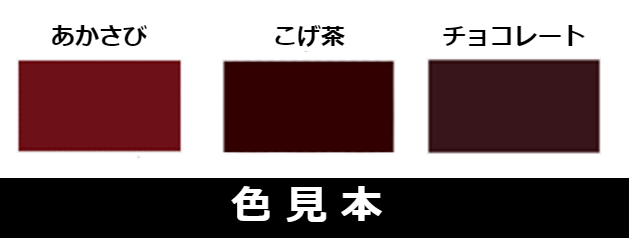 あかさび　こげ茶　チョコレート

色見本